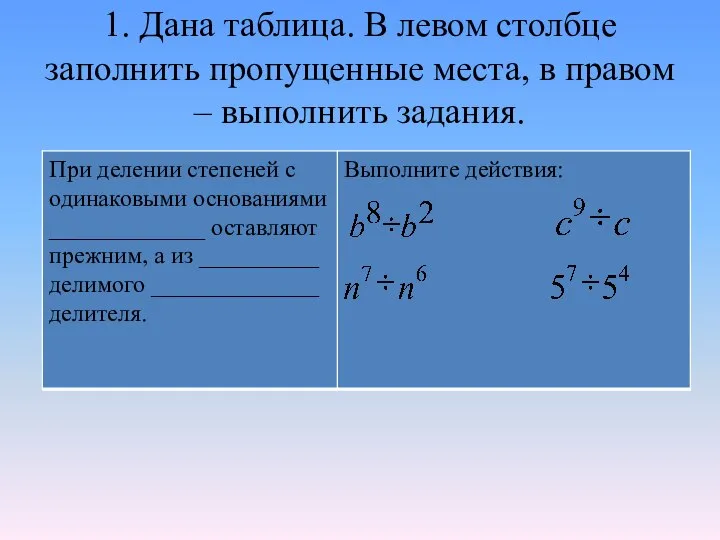 1. Дана таблица. В левом столбце заполнить пропущенные места, в правом – выполнить задания.

| При делении степеней с одинаковыми основаниями _____________ оставляют прежним, а из __________ делимого ______________ делителя. | Выполните действия: $b^8 \div b^2$ $c^9 \div c$ $n^7 \div n^6$ $5^7 \div 5^4$ |
|---|---|